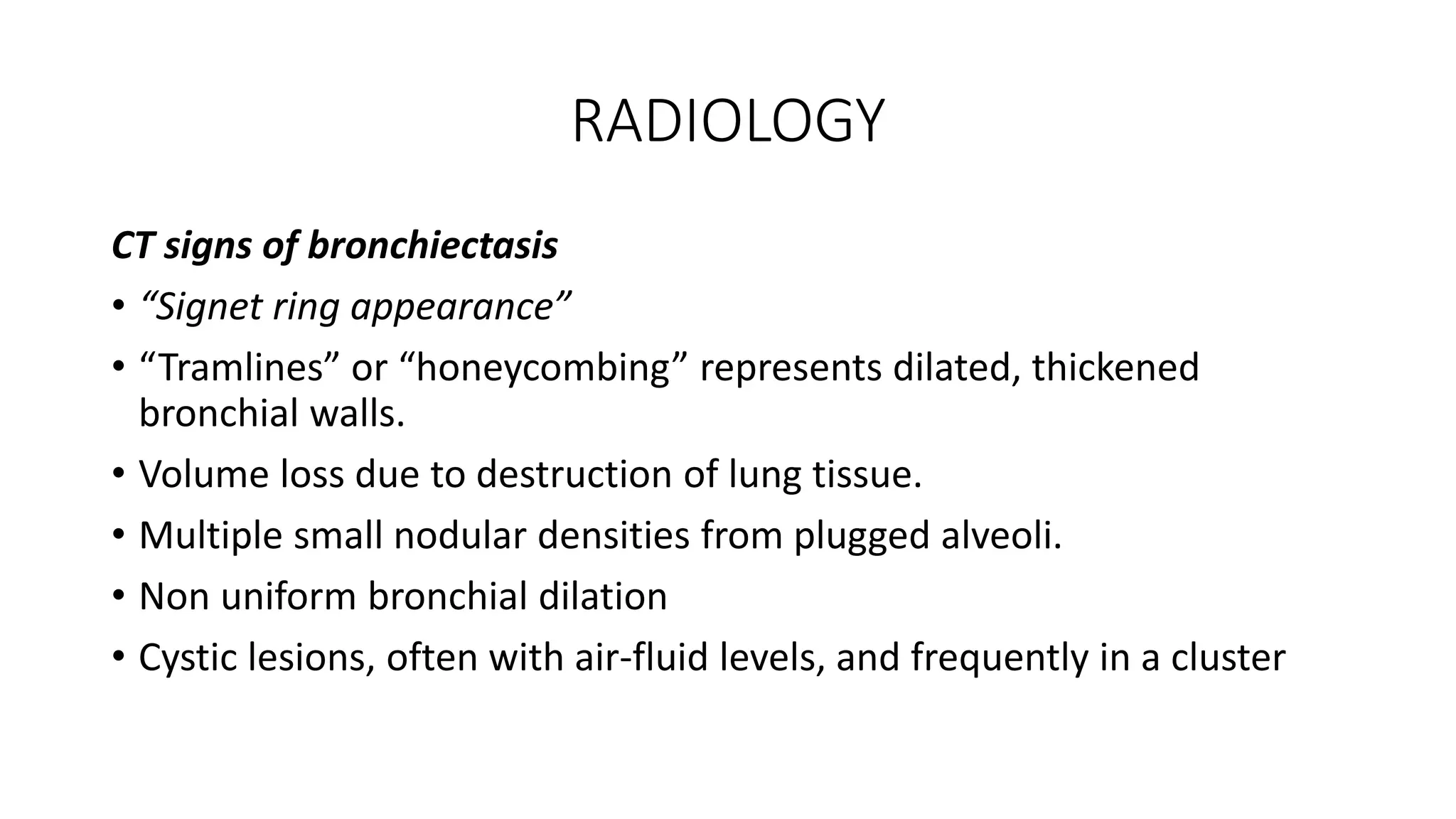 RADIOLOGY

CT signs of bronchiectasis

• “Signet ring appearance”
• “Tramlines” or “honeycombing” represents dilated, thickened bronchial walls.
• Volume loss due to destruction of lung tissue.
• Multiple small nodular densities from plugged alveoli.
• Non uniform bronchial dilation
• Cystic lesions, often with air-fluid levels, and frequently in a cluster